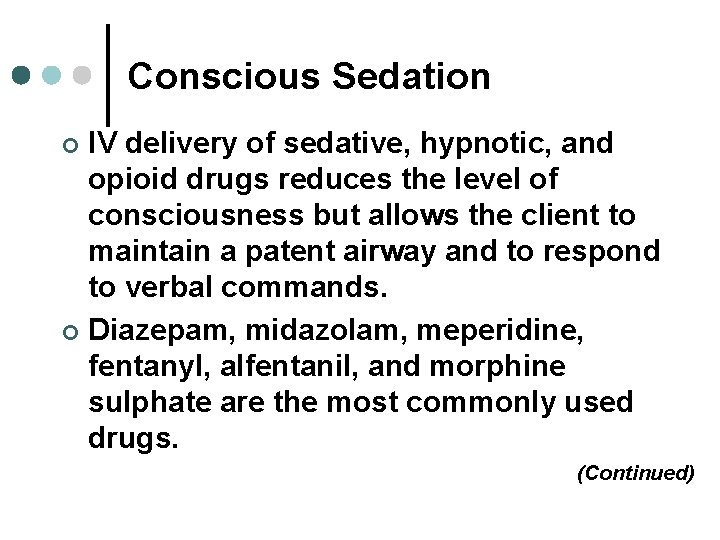 Conscious Sedation

IV delivery of sedative, hypnotic, and opioid drugs reduces the level of consciousness but allows the client to maintain a patent airway and to respond to verbal commands.

Diazepam, midazolam, meperidine, fentanyl, alfentanil, and morphine sulphate are the most commonly used drugs.

(Continued)